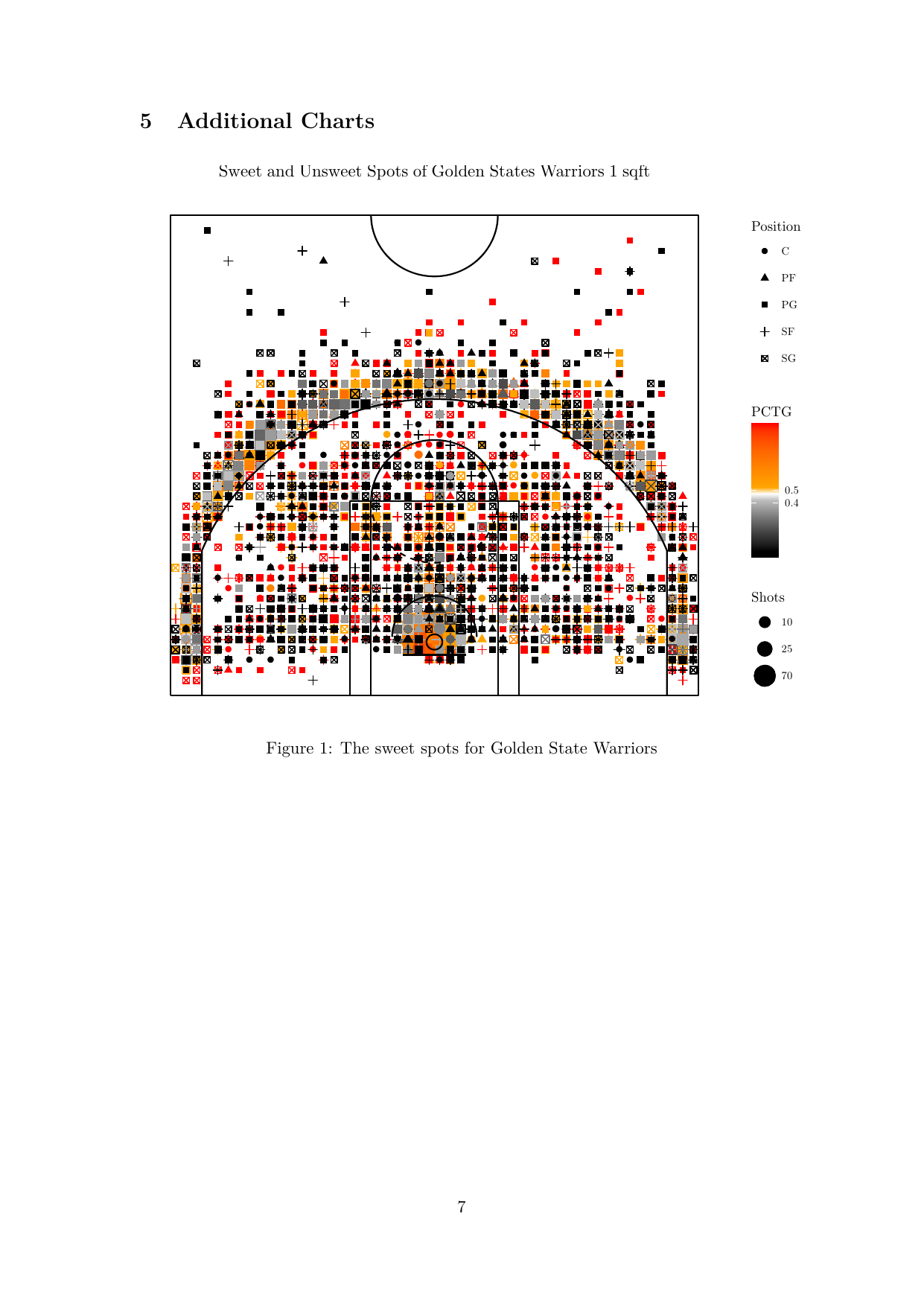 5 Additional Charts

Sweet and Unsweet Spots of Golden States Warriors 1 sqft

Position
C
PF
PG
SF
SG

PCTG
0.5
0.4

Shots
10
25
70

Figure 1: The sweet spots for Golden State Warriors

7